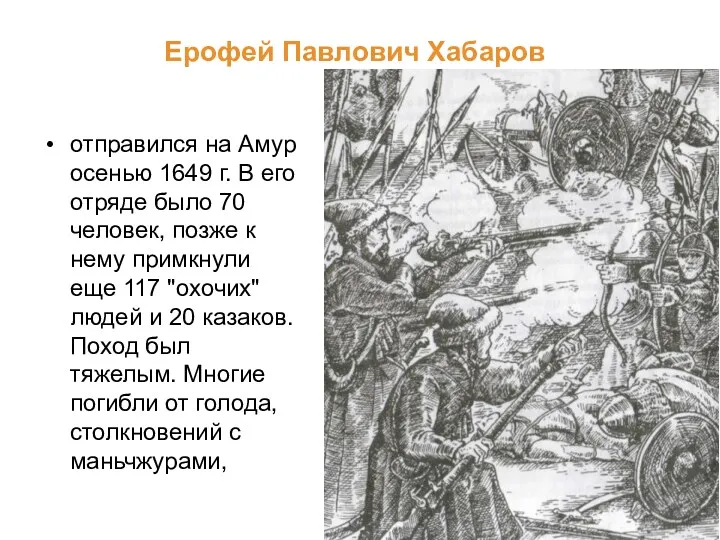 Ерофей Павлович Хабаров

• отправился на Амур осенью 1649 г. В его отряде было 70 человек, позже к нему примкнули еще 117 "охочих" людей и 20 казаков. Поход был тяжелым. Многие погибли от голода, столкновений с маньчжурами,